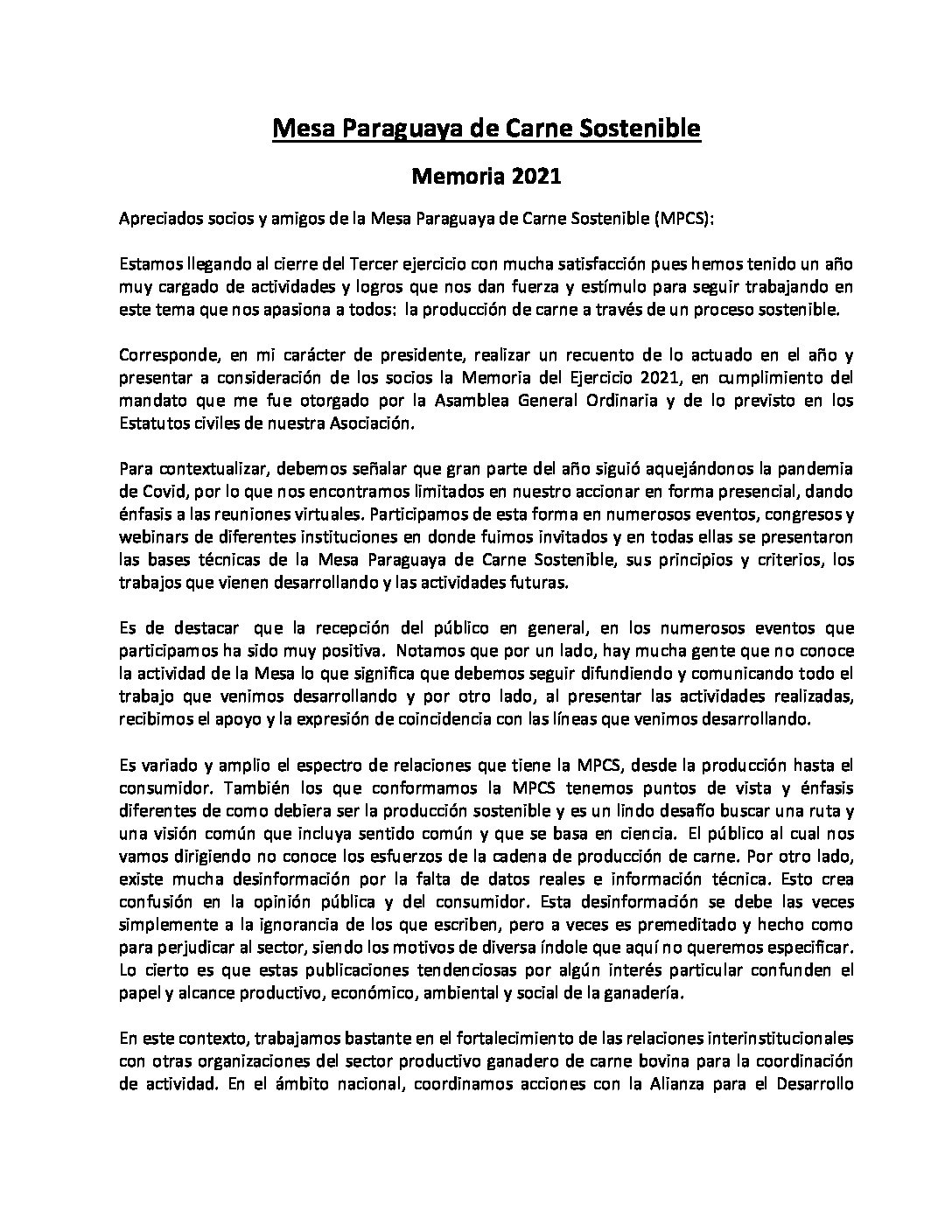 Mesa Paraguaya de Carne Sostenible

Memoria 2021

Apreciados socios y amigos de la Mesa Paraguaya de Carne Sostenible (MPCS):

Estamos llegando al cierre del Tercer ejercicio con mucha satisfacción pues hemos tenido un año muy cargado de actividades y logros que nos dan fuerza y estímulo para seguir trabajando en este tema que nos apasiona a todos: la producción de carne a través de un proceso sostenible.

Corresponde, en mi carácter de presidente, realizar un recuento de lo actuado en el año y presentar a consideración de los socios la Memoria del Ejercicio 2021, en cumplimiento del mandato que me fue otorgado por la Asamblea General Ordinaria y de lo previsto en los Estatutos civiles de nuestra Asociación.

Para contextualizar, debemos señalar que gran parte del año siguió aquejándonos la pandemia de Covid, por lo que nos encontramos limitados en nuestro accionar en forma presencial, dando énfasis a las reuniones virtuales. Participamos de esta forma en numerosos eventos, congresos y webinars de diferentes instituciones en donde fuimos invitados y en todas ellas se presentaron las bases técnicas de la Mesa Paraguaya de Carne Sostenible, sus principios y criterios, los trabajos que vienen desarrollando y las actividades futuras.

Es de destacar que la recepción del público en general, en los numerosos eventos que participamos ha sido muy positiva. Notamos que por un lado, hay mucha gente que no conoce la actividad de la Mesa lo que significa que debemos seguir difundiendo y comunicando todo el trabajo que venimos desarrollando y por otro lado, al presentar las actividades realizadas, recibimos el apoyo y la expresión de coincidencia con las líneas que venimos desarrollando.

Es variado y amplio el espectro de relaciones que tiene la MPCS, desde la producción hasta el consumidor. También los que conformamos la MPCS tenemos puntos de vista y énfasis diferentes de como debiera ser la producción sostenible y es un lindo desafío buscar una ruta y una visión común que incluya sentido común y que se basa en ciencia. El público al cual nos vamos dirigiendo no conoce los esfuerzos de la cadena de producción de carne. Por otro lado, existe mucha desinformación por la falta de datos reales e información técnica. Esto crea confusión en la opinión pública y del consumidor. Esta desinformación se debe las veces simplemente a la ignorancia de los que escriben, pero a veces es premeditado y hecho como para perjudicar al sector, siendo los motivos de diversa índole que aquí no queremos especificar. Lo cierto es que estas publicaciones tendenciosas por algún interés particular confunden el papel y alcance productivo, económico, ambiental y social de la ganadería.

En este contexto, trabajamos bastante en el fortalecimiento de las relaciones interinstitucionales con otras organizaciones del sector productivo ganadero de carne bovina para la coordinación de actividad. En el ámbito nacional, coordinamos acciones con la Alianza para el Desarrollo